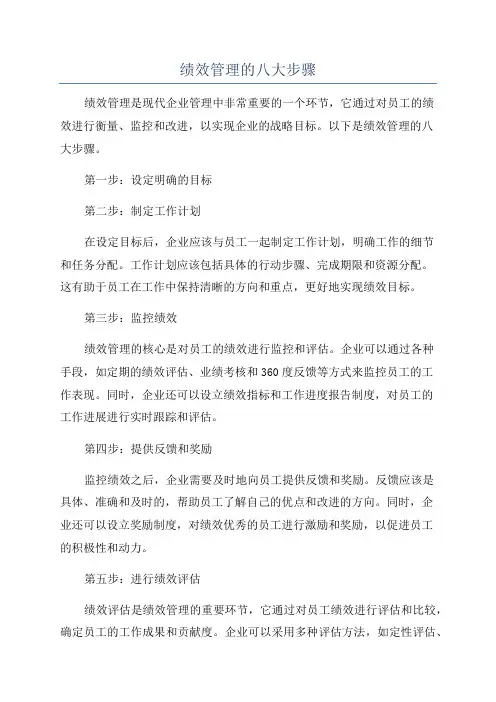 绩效管理的八大步骤

绩效管理是现代企业管理中非常重要的一个环节，它通过对员工的绩效进行衡量、监控和改进，以实现企业的战略目标。以下是绩效管理的八大步骤。

第一步：设定明确的目标

第二步：制定工作计划

在设定目标后，企业应该与员工一起制定工作计划，明确工作的细节和任务分配。工作计划应该包括具体的行动步骤、完成期限和资源分配。这有助于员工在工作中保持清晰的方向和重点，更好地实现绩效目标。

第三步：监控绩效

绩效管理的核心是对员工的绩效进行监控和评估。企业可以通过各种手段，如定期的绩效评估、业绩考核和360度反馈等方式来监控员工的工作表现。同时，企业还可以设立绩效指标和工作进度报告制度，对员工的工作进展进行实时跟踪和评估。

第四步：提供反馈和奖励

监控绩效之后，企业需要及时地向员工提供反馈和奖励。反馈应该是具体、准确和及时的，帮助员工了解自己的优点和改进的方向。同时，企业还可以设立奖励制度，对绩效优秀的员工进行激励和奖励，以促进员工的积极性和动力。

第五步：进行绩效评估

绩效评估是绩效管理的重要环节，它通过对员工绩效进行评估和比较，确定员工的工作成果和贡献度。企业可以采用多种评估方法，如定性评估、